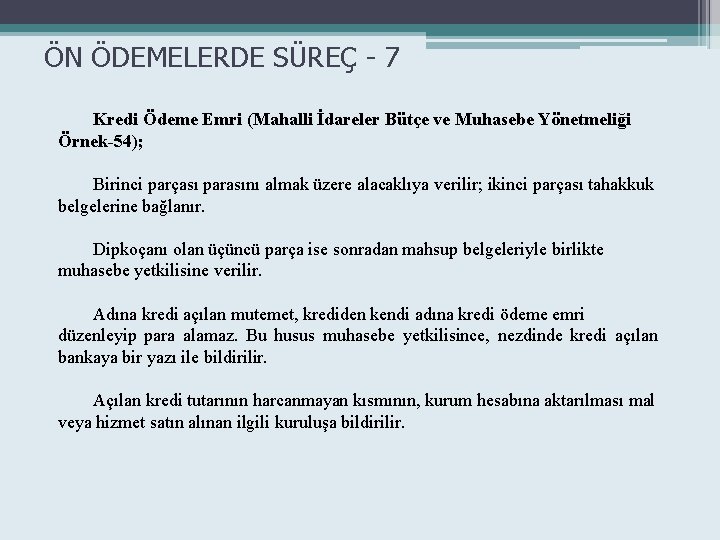 ÖN ÖDEMELERDE SÜREÇ - 7

Kredi Ödeme Emri (Mahalli İdareler Bütçe ve Muhasebe Yönetmeliği Örnek-54);

Birinci parçası parasını almak üzere alacaklıya verilir; ikinci parçası tahakkuk belgelerine bağlanır.

Dipkoçanı olan üçüncü parça ise sonradan mahsup belgeleriyle birlikte muhasebe yetkilisine verilir.

Adına kredi açılan mutemet, krediden kendi adına kredi ödeme emri düzenleyip para alamaz. Bu husus muhasebe yetkilisince, nezdinde kredi açılan bankaya bir yazı ile bildirilir.

Açılan kredi tutarının harcanmayan kısmının, kurum hesabına aktarılması mal veya hizmet satın alınan ilgili kuruluşa bildirilir.